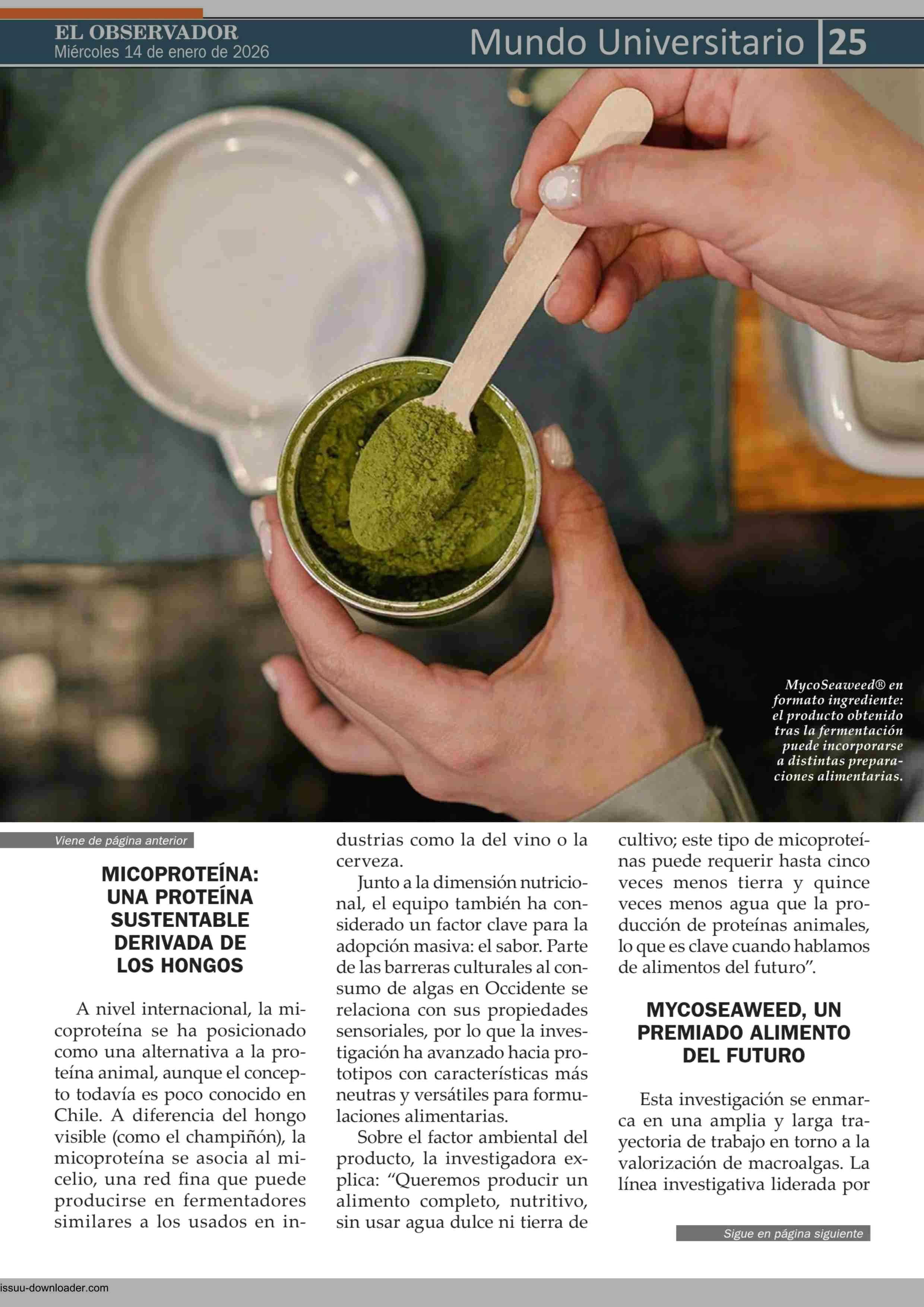 EL OBSERVADOR
Miércoles 14 de enero de 2026

Mundo Universitario 25

MycoSeaweed® en formato ingrediente: el producto obtenido tras la fermentación puede incorporarse a distintas preparaciones alimentarias.

Viene de página anterior

MICOPROTEÍNA: UNA PROTEÍNA SUSTENTABLE DERIVADA DE LOS HONGOS

A nivel internacional, la micoproteína se ha posicionado como una alternativa a la proteína animal, aunque el concepto todavía es poco conocido en Chile. A diferencia del hongo visible (como el champiñón), la micoproteína se asocia al micelio, una red fina que puede producirse en fermentadores similares a los usados en industrias como la del vino o la cerveza.

Junto a la dimensión nutricional, el equipo también ha considerado un factor clave para la adopción masiva: el sabor. Parte de las barreras culturales al consumo de algas en Occidente se relaciona con sus propiedades sensoriales, por lo que la investigación ha avanzado hacia prototipos con características más neutras y versátiles para formulaciones alimentarias.

Sobre el factor ambiental del producto, la investigadora explica: "Queremos producir un alimento completo, nutritivo, sin usar agua dulce ni tierra de cultivo; este tipo de micoproteínas puede requerir hasta cinco veces menos tierra y quince veces menos agua que la producción de proteínas animales, lo que es clave cuando hablamos de alimentos del futuro".

MYCOSEAWEED, UN PREMIADO ALIMENTO DEL FUTURO

Esta investigación se enmarca en una amplia y larga trayectoria de trabajo en torno a la valorización de macroalgas. La línea investigativa liderada por

Sigue en página siguiente

issuu-downloader.com